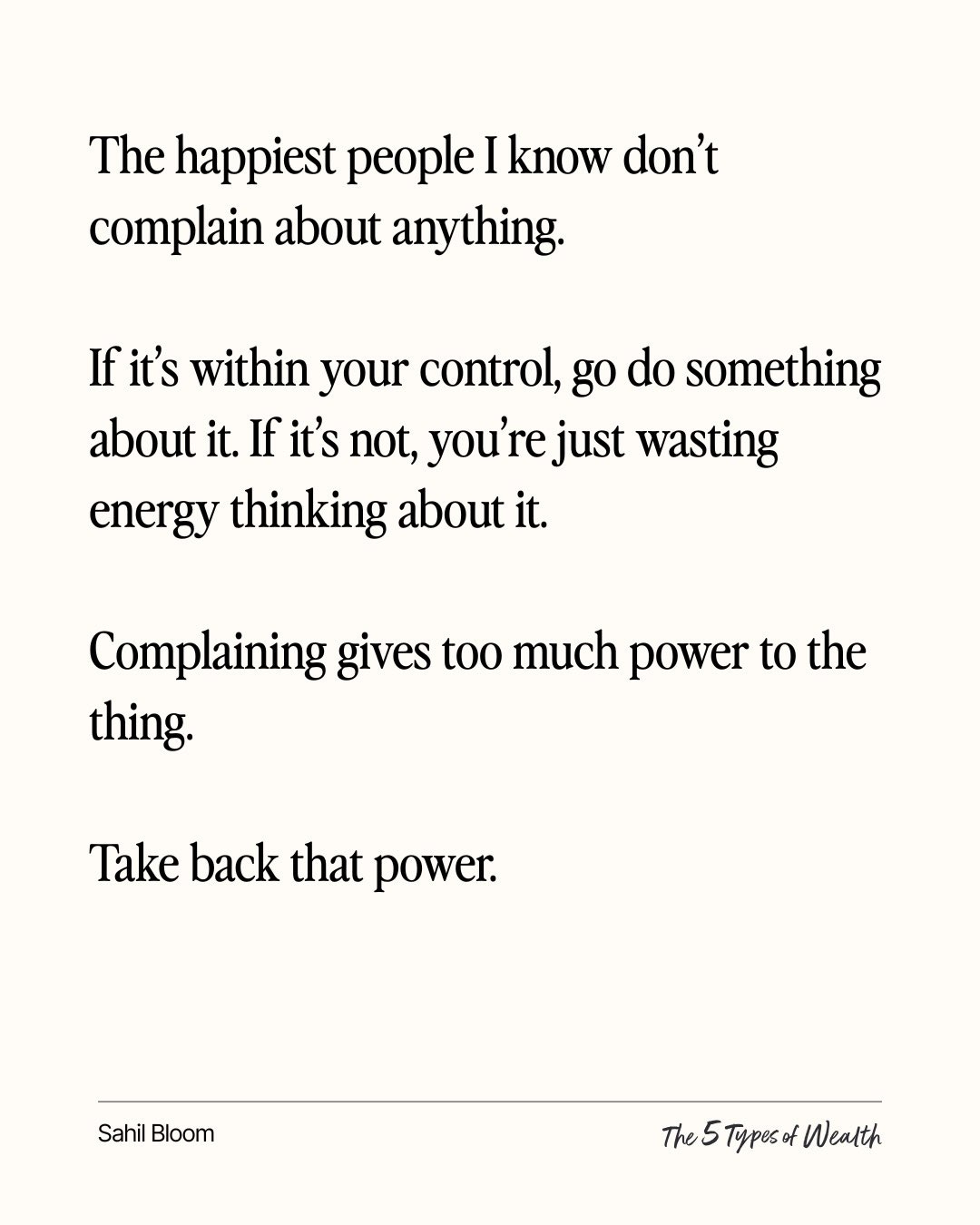 The happiest people I know don't complain about anything.

If it's within your control, go do something about it. If it's not, you're just wasting energy thinking about it.

Complaining gives too much power to the thing.

Take back that power.

Sahil Bloom

The 5 Types of Wealth